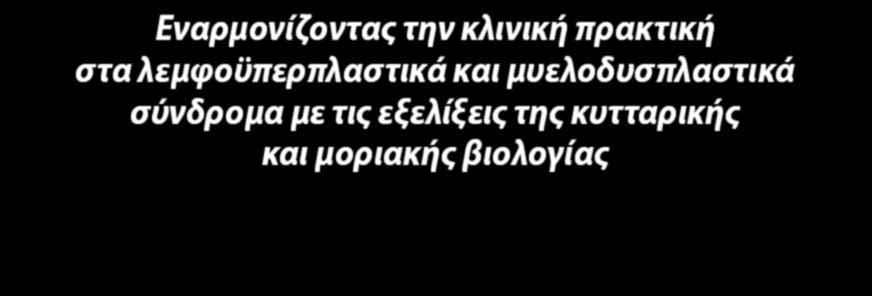 Εναρμονίζοντας την κλινική πρακτική στα λεμφοϋπερπλαστικά και μυελοδυσπλαστικά σύνδρομα με τις εξελίξεις της κυτταρικής και μοριακής βιολογίας